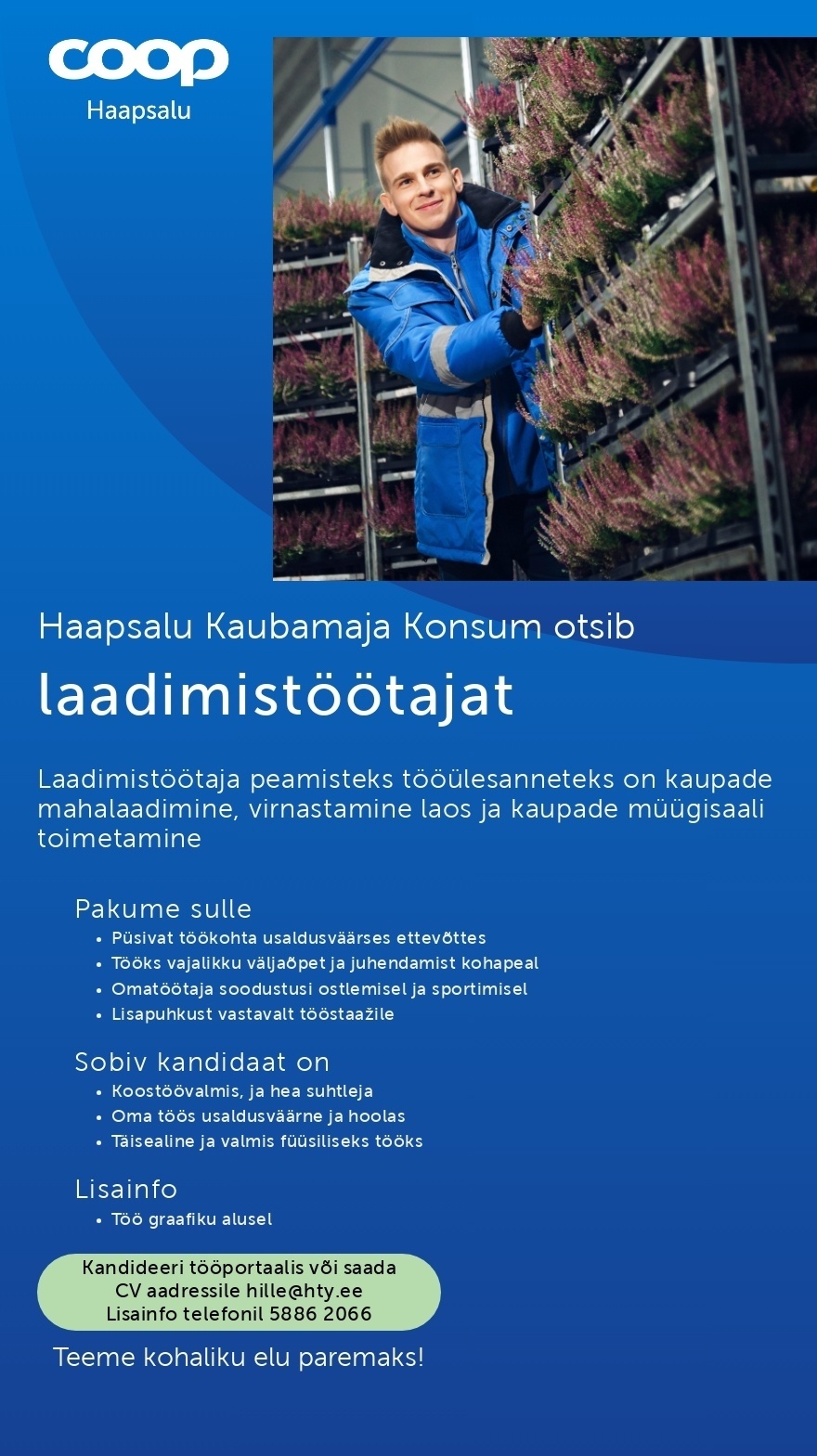 coop
Haapsalu

Haapsalu Kaubamaja Konsum otsib

laadimistöötajat

Laadimistöötaja peamisteks tööülesanneteks on kaupade mahalaadimine, virnastamine laos ja kaupade müügisaali toimetamine

Pakume sulle
• Püsivat töökohta usaldusväärses ettevõttes
• Tööks vajalikku väljaõpet ja juhendamist kohapeal
• Omatöötaja soodustusi ostlemisel ja sportimisel
• Lisapuhkust vastavalt tööstaažile

Sobiv kandidaat on
• Koostöövalmis, ja hea suhtleja
• Oma töös usaldusväärne ja hoolas
• Täisealine ja valmis füüsiliseks tööks

Lisainfo
• Töö graafiku alusel

Kandideeri tööportaalis või saada CV aadressile hille@hty.ee
Lisainfo telefonil 5886 2066

Teeme kohaliku elu paremaks!